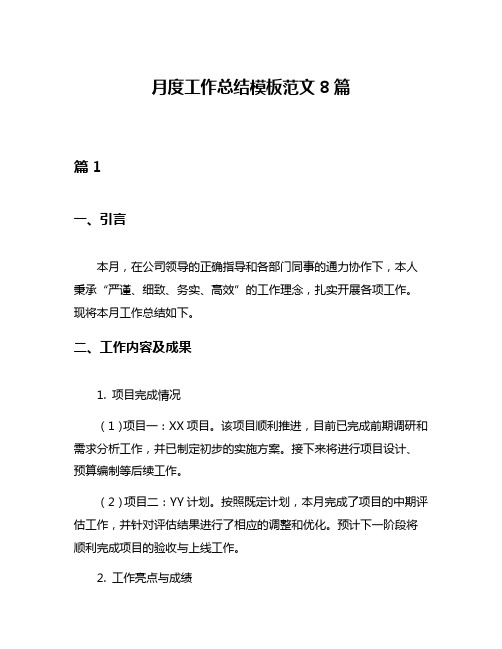 月度工作总结模板范文 8 篇

篇 1

一、引言

本月，在公司领导的正确指导和各部门同事的通力协作下，本人秉承“严谨、细致、务实、高效”的工作理念，扎实开展各项工作。现将本月工作总结如下。

二、工作内容及成果

1. 项目完成情况

（1）项目一：XX 项目。该项目顺利推进，目前已完成前期调研和需求分析工作，并已制定初步的实施方案。接下来将进行项目设计、预算编制等后续工作。

（2）项目二：YY 计划。按照既定计划，本月完成了项目的中期评估工作，并针对评估结果进行了相应的调整和优化。预计下一阶段将顺利完成项目的验收与上线工作。

2. 工作亮点与成绩